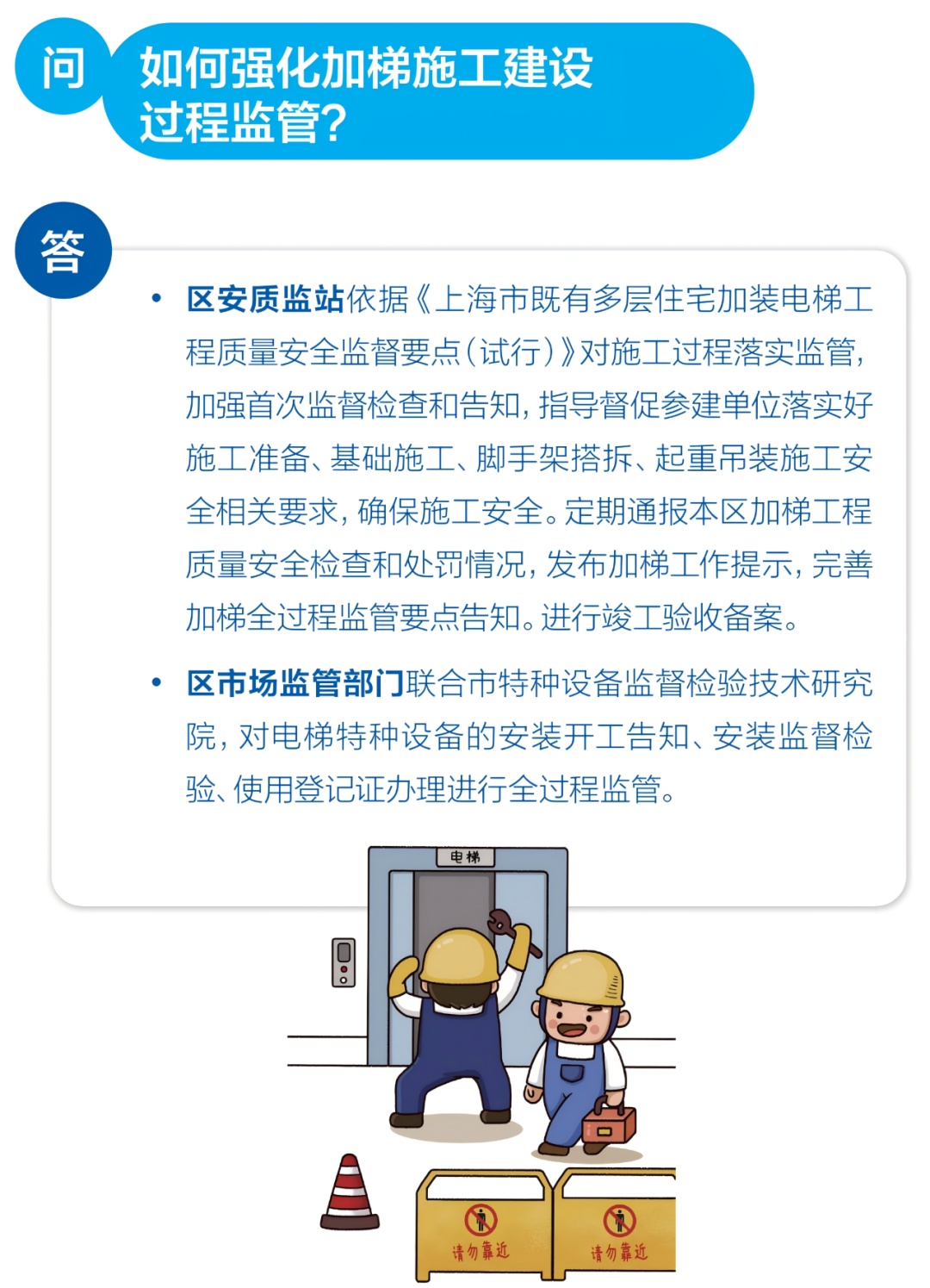 问 如何强化加梯施工建设过程监管?

答

• 区安质监站依据《上海市既有多层住宅加装电梯工程质量安全监督要点(试行)》对施工过程落实监管，加强首次监督检查和告知，指导督促参建单位落实好施工准备、基础施工、脚手架搭拆、起重吊装施工安全相关要求，确保施工安全。定期通报本区加梯工程质量安全检查和处罚情况，发布加梯工作提示，完善加梯全过程监管要点告知。进行竣工验收备案。

• 区市场监管部门联合市特种设备监督检验技术研究院，对电梯特种设备的安装开工告知、安装监督检验、使用登记证办理进行全过程监管。

电梯

请勿靠近

请勿靠近